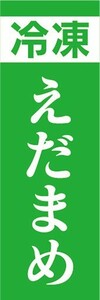 冷凍

えだまめ